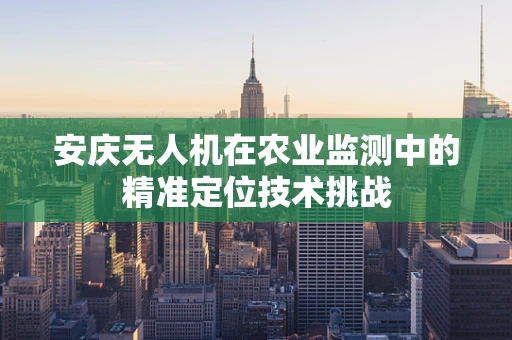 安庆无人机在农业监测中的精准定位技术挑战